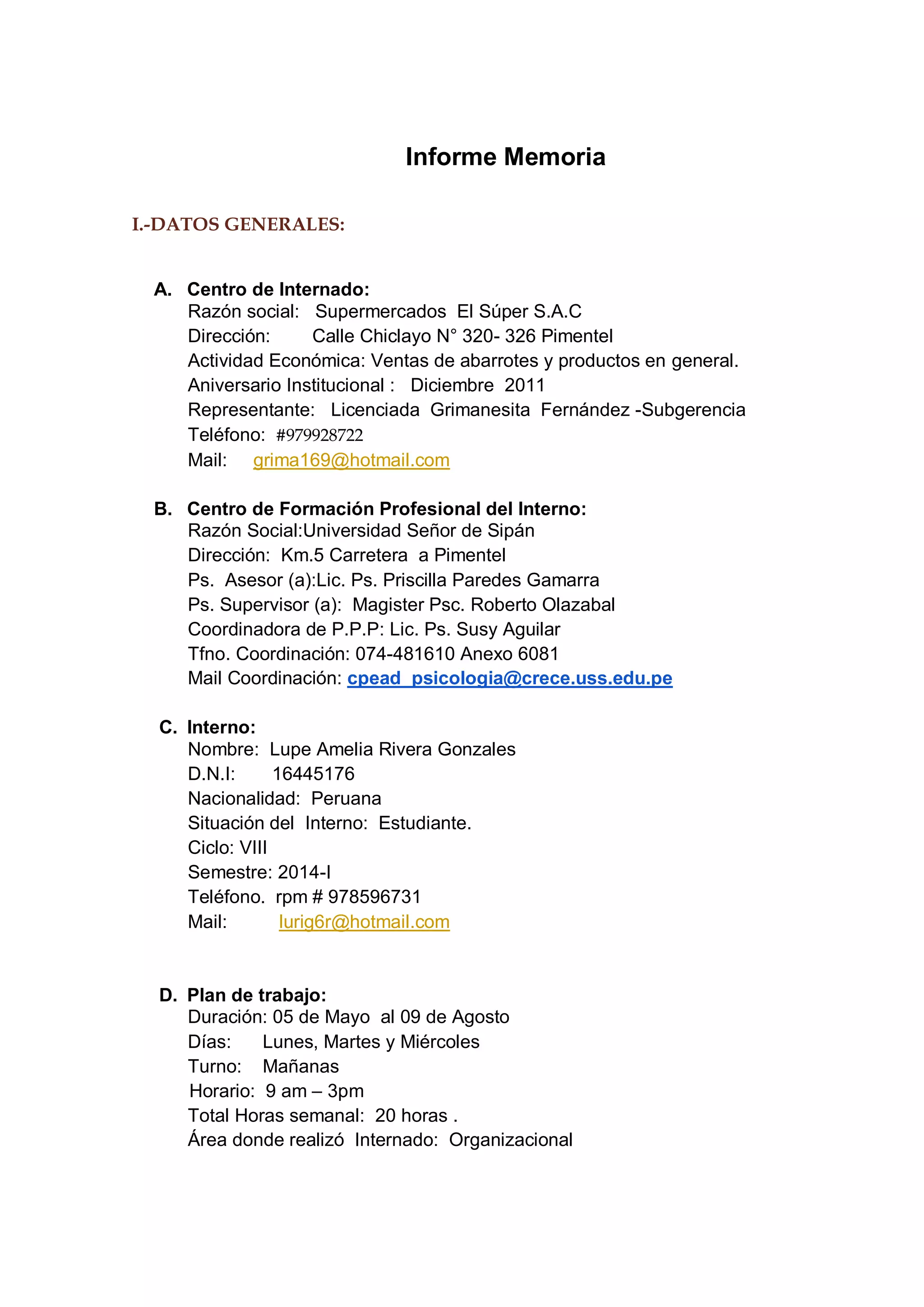 Informe Memoria

I.-DATOS GENERALES:

A. Centro de Internado:
Razón social: Supermercados El Súper S.A.C
Dirección: Calle Chiclayo N° 320- 326 Pimentel
Actividad Económica: Ventas de abarrotes y productos en general.
Aniversario Institucional : Diciembre 2011
Representante: Licenciada Grimanesita Fernández -Subgerencia
Teléfono: #979928722
Mail: grima169@hotmail.com

B. Centro de Formación Profesional del Interno:
Razón Social:Universidad Señor de Sipán
Dirección: Km.5 Carretera a Pimentel
Ps. Asesor (a):Lic. Ps. Priscilla Paredes Gamarra
Ps. Supervisor (a): Magister Psc. Roberto Olazabal
Coordinadora de P.P.P: Lic. Ps. Susy Aguilar
Tfno. Coordinación: 074-481610 Anexo 6081
Mail Coordinación: cpead_psicologia@crece.uss.edu.pe

C. Interno:
Nombre: Lupe Amelia Rivera Gonzales
D.N.I: 16445176
Nacionalidad: Peruana
Situación del Interno: Estudiante.
Ciclo: VIII
Semestre: 2014-I
Teléfono. rpm # 978596731
Mail: lurig6r@hotmail.com

D. Plan de trabajo:
Duración: 05 de Mayo al 09 de Agosto
Días: Lunes, Martes y Miércoles
Turno: Mañanas
Horario: 9 am – 3pm
Total Horas semanal: 20 horas .
Área donde realizó Internado: Organizacional